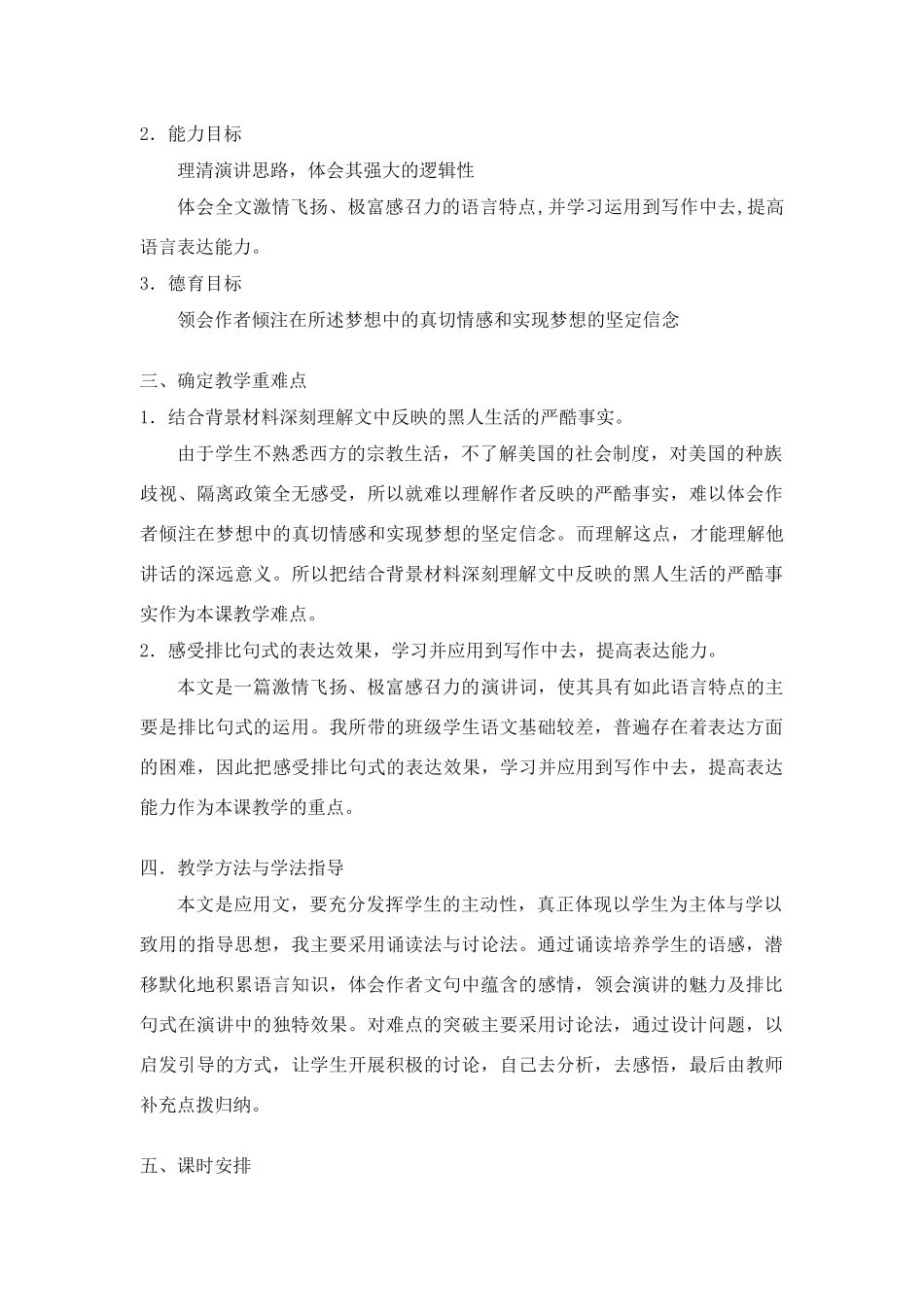 2．能力目标

理清演讲思路，体会其强大的逻辑性

体会全文激情飞扬、极富感召力的语言特点,并学习运用到写作中去,提高语言表达能力。

3．德育目标

领会作者倾注在所述梦想中的真切情感和实现梦想的坚定信念

三、确定教学重难点

1．结合背景材料深刻理解文中反映的黑人生活的严酷事实。

由于学生不熟悉西方的宗教生活，不了解美国的社会制度，对美国的种族歧视、隔离政策全无感受，所以就难以理解作者反映的严酷事实，难以体会作者倾注在梦想中的真切情感和实现梦想的坚定信念。而理解这点，才能理解他讲话的深远意义。所以把结合背景材料深刻理解文中反映的黑人生活的严酷事实作为本课教学难点。

2．感受排比句式的表达效果，学习并应用到写作中去，提高表达能力。

本文是一篇激情飞扬、极富感召力的演讲词，使其具有如此语言特点的主要是排比句式的运用。我所带的班级学生语文基础较差，普遍存在着表达方面的困难，因此把感受排比句式的表达效果，学习并应用到写作中去，提高表达能力作为本课教学的重点。

四．教学方法与学法指导

本文是应用文，要充分发挥学生的主动性，真正体现以学生为主体与学以致用的指导思想，我主要采用诵读法与讨论法。通过诵读培养学生的语感，潜移默化地积累语言知识，体会作者文句中蕴含的感情，领会演讲的魅力及排比句式在演讲中的独特效果。对难点的突破主要采用讨论法，通过设计问题，以启发引导的方式，让学生开展积极的讨论，自已去分析，去感悟，最后由教师补充点拨归纳。

五、课时安排